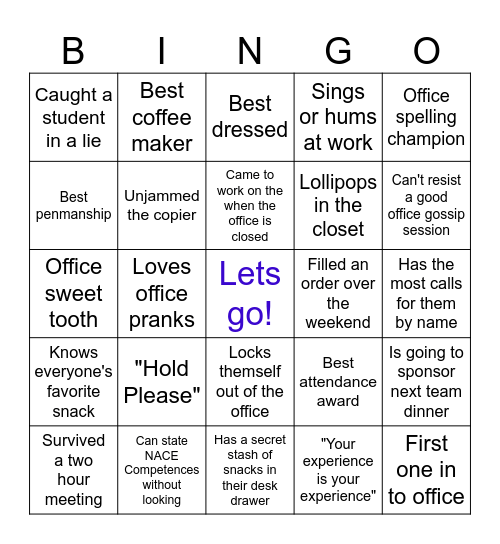 | B | I | N | G | O |
|---|---|---|---|---|
| Caught a student in a lie | Best coffee maker | Best dressed | Sings or hums at work | Office spelling champion |
| Best penmanship | Unjammed the copier | Came to work on the when the office is closed | Lollipops in the closet | Can't resist a good office gossip session |
| Office sweet tooth | Loves office pranks | Lets go! | Filled an order over the weekend | Has the most calls for them by name |
| Knows everyone's favorite snack | "Hold Please" | Locks themself out of the office | Best attendance award | Is going to sponsor next team dinner |
| Survived a two hour meeting | Can state NACE Competences without looking | Has a secret stash of snacks in their desk drawer | "Your experience is your experience" | First one in to office |